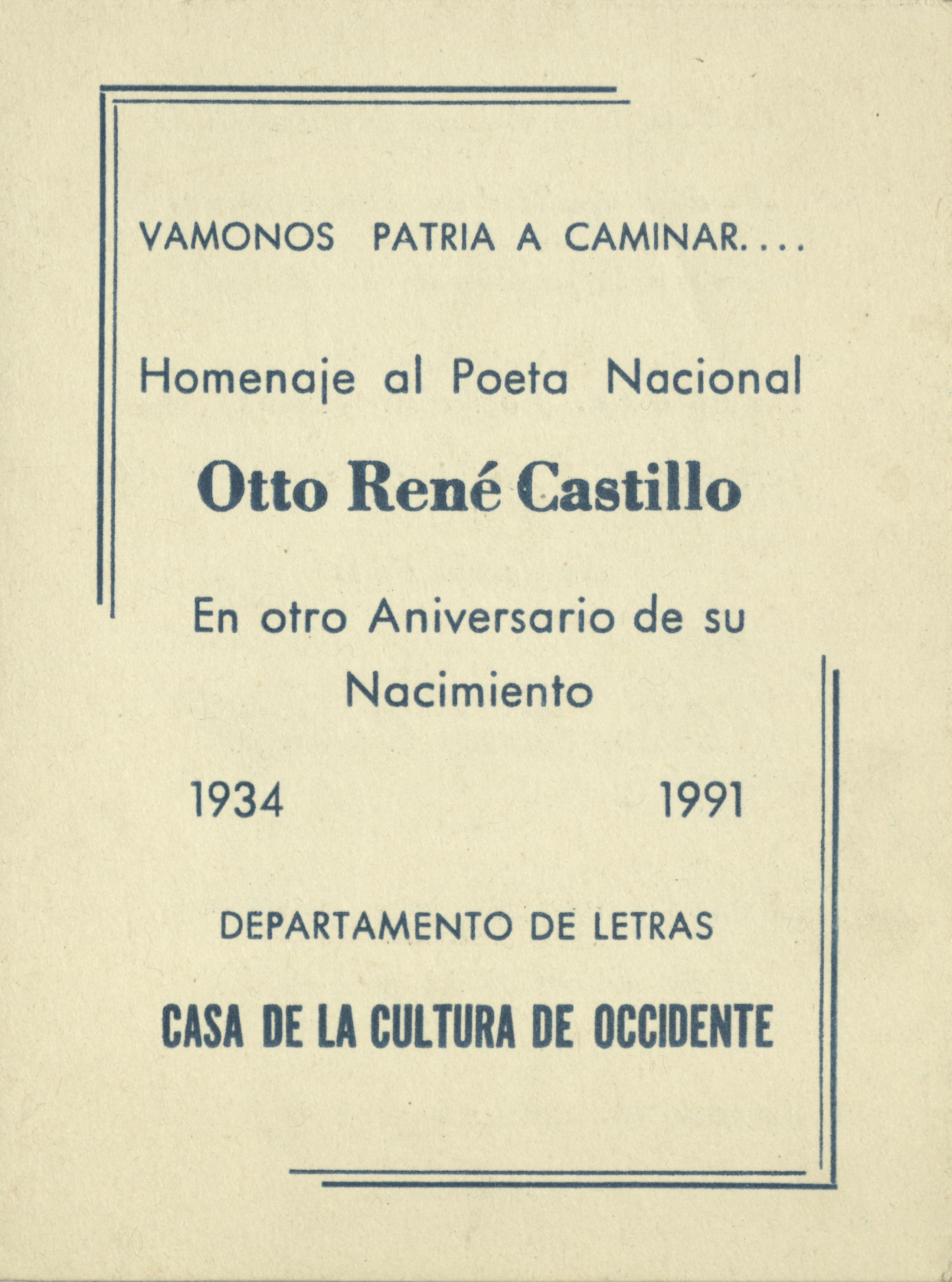 VAMONOS PATRIA A CAMINAR....

Homenaje al Poeta Nacional

Otto René Castillo

En otro Aniversario de su Nacimiento

1934 1991

DEPARTAMENTO DE LETRAS

CASA DE LA CULTURA DE OCCIDENTE